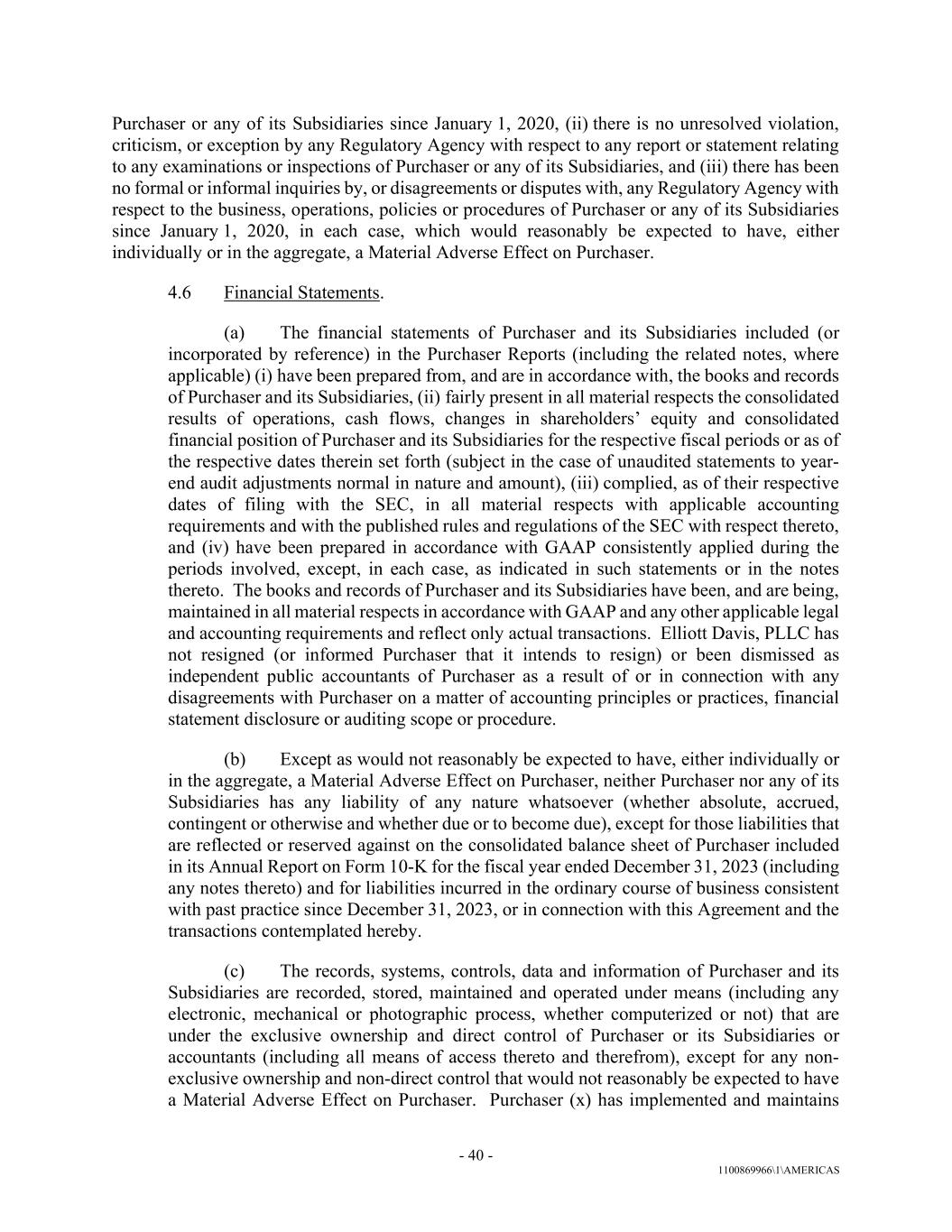 Purchaser or any of its Subsidiaries since January 1, 2020, (ii) there is no unresolved violation, criticism, or exception by any Regulatory Agency with respect to any report or statement relating to any examinations or inspections of Purchaser or any of its Subsidiaries, and (iii) there has been no formal or informal inquiries by, or disagreements or disputes with, any Regulatory Agency with respect to the business, operations, policies or procedures of Purchaser or any of its Subsidiaries since January 1, 2020, in each case, which would reasonably be expected to have, either individually or in the aggregate, a Material Adverse Effect on Purchaser.

4.6 Financial Statements.

(a) The financial statements of Purchaser and its Subsidiaries included (or incorporated by reference) in the Purchaser Reports (including the related notes, where applicable) (i) have been prepared from, and are in accordance with, the books and records of Purchaser and its Subsidiaries, (ii) fairly present in all material respects the consolidated results of operations, cash flows, changes in shareholders' equity and consolidated financial position of Purchaser and its Subsidiaries for the respective fiscal periods or as of the respective dates therein set forth (subject in the case of unaudited statements to year-end audit adjustments normal in nature and amount), (iii) complied, as of their respective dates of filing with the SEC, in all material respects with applicable accounting requirements and with the published rules and regulations of the SEC with respect thereto, and (iv) have been prepared in accordance with GAAP consistently applied during the periods involved, except, in each case, as indicated in such statements or in the notes thereto. The books and records of Purchaser and its Subsidiaries have been, and are being, maintained in all material respects in accordance with GAAP and any other applicable legal and accounting requirements and reflect only actual transactions. Elliott Davis, PLLC has not resigned (or informed Purchaser that it intends to resign) or been dismissed as independent public accountants of Purchaser as a result of or in connection with any disagreements with Purchaser on a matter of accounting principles or practices, financial statement disclosure or auditing scope or procedure.

(b) Except as would not reasonably be expected to have, either individually or in the aggregate, a Material Adverse Effect on Purchaser, neither Purchaser nor any of its Subsidiaries has any liability of any nature whatsoever (whether absolute, accrued, contingent or otherwise and whether due or to become due), except for those liabilities that are reflected or reserved against on the consolidated balance sheet of Purchaser included in its Annual Report on Form 10-K for the fiscal year ended December 31, 2023 (including any notes thereto) and for liabilities incurred in the ordinary course of business consistent with past practice since December 31, 2023, or in connection with this Agreement and the transactions contemplated hereby.

(c) The records, systems, controls, data and information of Purchaser and its Subsidiaries are recorded, stored, maintained and operated under means (including any electronic, mechanical or photographic process, whether computerized or not) that are under the exclusive ownership and direct control of Purchaser or its Subsidiaries or accountants (including all means of access thereto and therefrom), except for any non-exclusive ownership and non-direct control that would not reasonably be expected to have a Material Adverse Effect on Purchaser. Purchaser (x) has implemented and maintains

- 40 -

1100869966\1\AMERICAS